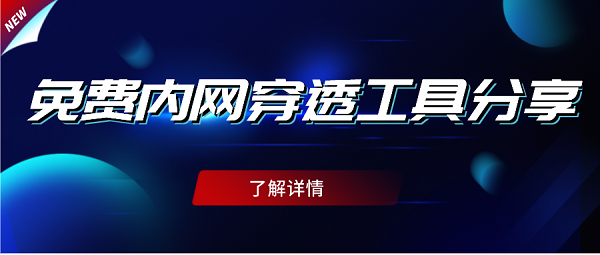 NEW

免费内网穿透工具分享

了解详情